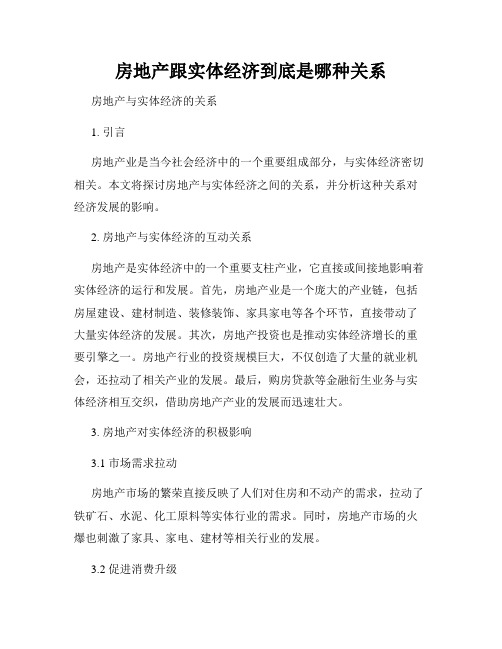 房地产跟实体经济到底是哪种关系

房地产与实体经济的关系

1. 引言

房地产业是当今社会经济中的一个重要组成部分，与实体经济密切相关。本文将探讨房地产与实体经济之间的关系，并分析这种关系对经济发展的影响。

2. 房地产与实体经济的互动关系

房地产是实体经济中的一个重要支柱产业，它直接或间接地影响着实体经济的运行和发展。首先，房地产业是一个庞大的产业链，包括房屋建设、建材制造、装修装饰、家具家电等各个环节，直接带动了大量实体经济的发展。其次，房地产投资也是推动实体经济增长的重要引擎之一。房地产行业的投资规模巨大，不仅创造了大量的就业机会，还拉动了相关产业的发展。最后，购房贷款等金融衍生业务与实体经济相互交织，借助房地产产业的发展而迅速壮大。

3. 房地产对实体经济的积极影响

3.1 市场需求拉动

房地产市场的繁荣直接反映了人们对住房和不动产的需求，拉动了铁矿石、水泥、化工原料等实体行业的需求。同时，房地产市场的火爆也刺激了家具、家电、建材等相关行业的发展。

3.2 促进消费升级